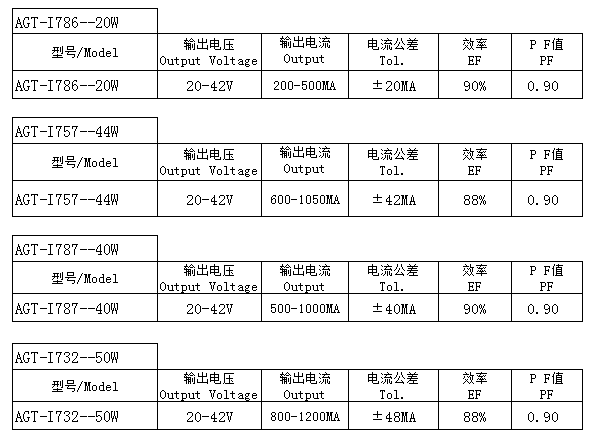 AGT-I786--20W

| 型号/Model | 输出电压 Output Voltage | 输出电流 Output | 电流公差 Tol. | 效率 EF | P F值 PF |
|---|---|---|---|---|---|
| AGT-I786--20W | 20-42V | 200-500MA | ±20MA | 90% | 0.90 |

AGT-I757--44W

| 型号/Model | 输出电压 Output Voltage | 输出电流 Output | 电流公差 Tol. | 效率 EF | P F值 PF |
|---|---|---|---|---|---|
| AGT-I757--44W | 20-42V | 600-1050MA | ±42MA | 88% | 0.90 |

AGT-I787--40W

| 型号/Model | 输出电压 Output Voltage | 输出电流 Output | 电流公差 Tol. | 效率 EF | P F值 PF |
|---|---|---|---|---|---|
| AGT-I787--40W | 20-42V | 500-1000MA | ±40MA | 90% | 0.90 |

AGT-I732--50W

| 型号/Model | 输出电压 Output Voltage | 输出电流 Output | 电流公差 Tol. | 效率 EF | P F值 PF |
|---|---|---|---|---|---|
| AGT-I732--50W | 20-42V | 800-1200MA | ±48MA | 88% | 0.90 |